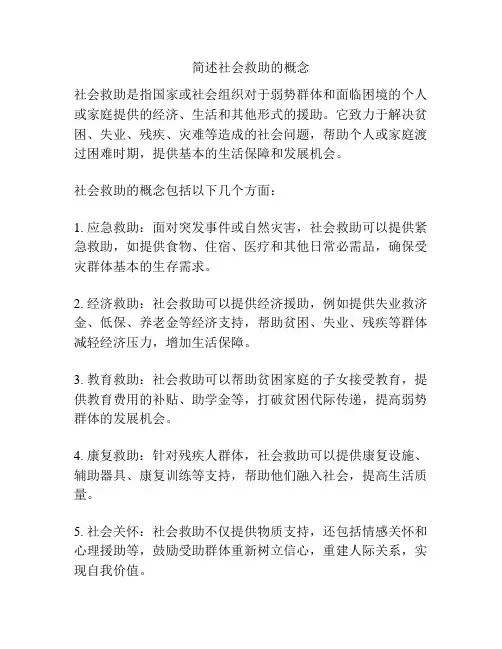 简述社会救助的概念

社会救助是指国家或社会组织对于弱势群体和面临困境的个人或家庭提供的经济、生活和其他形式的援助。它致力于解决贫困、失业、残疾、灾难等造成的社会问题，帮助个人或家庭渡过困难时期，提供基本的生活保障和发展机会。

社会救助的概念包括以下几个方面：

1. 应急救助：面对突发事件或自然灾害，社会救助可以提供紧急救助，如提供食物、住宿、医疗和其他日常必需品，确保受灾群体基本的生存需求。

2. 经济救助：社会救助可以提供经济援助，例如提供失业救济金、低保、养老金等经济支持，帮助贫困、失业、残疾等群体减轻经济压力，增加生活保障。

3. 教育救助：社会救助可以帮助贫困家庭的子女接受教育，提供教育费用的补贴、助学金等，打破贫困代际传递，提高弱势群体的发展机会。

4. 康复救助：针对残疾人群体，社会救助可以提供康复设施、辅助器具、康复训练等支持，帮助他们融入社会，提高生活质量。

5. 社会关怀：社会救助不仅提供物质支持，还包括情感关怀和心理援助等，鼓励受助群体重新树立信心，重建人际关系，实现自我价值。